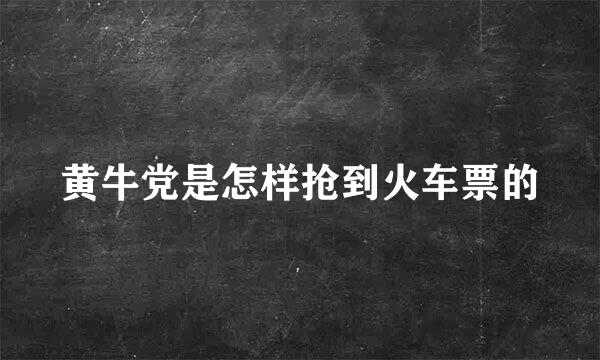 黄牛党是怎样抢到火车票的